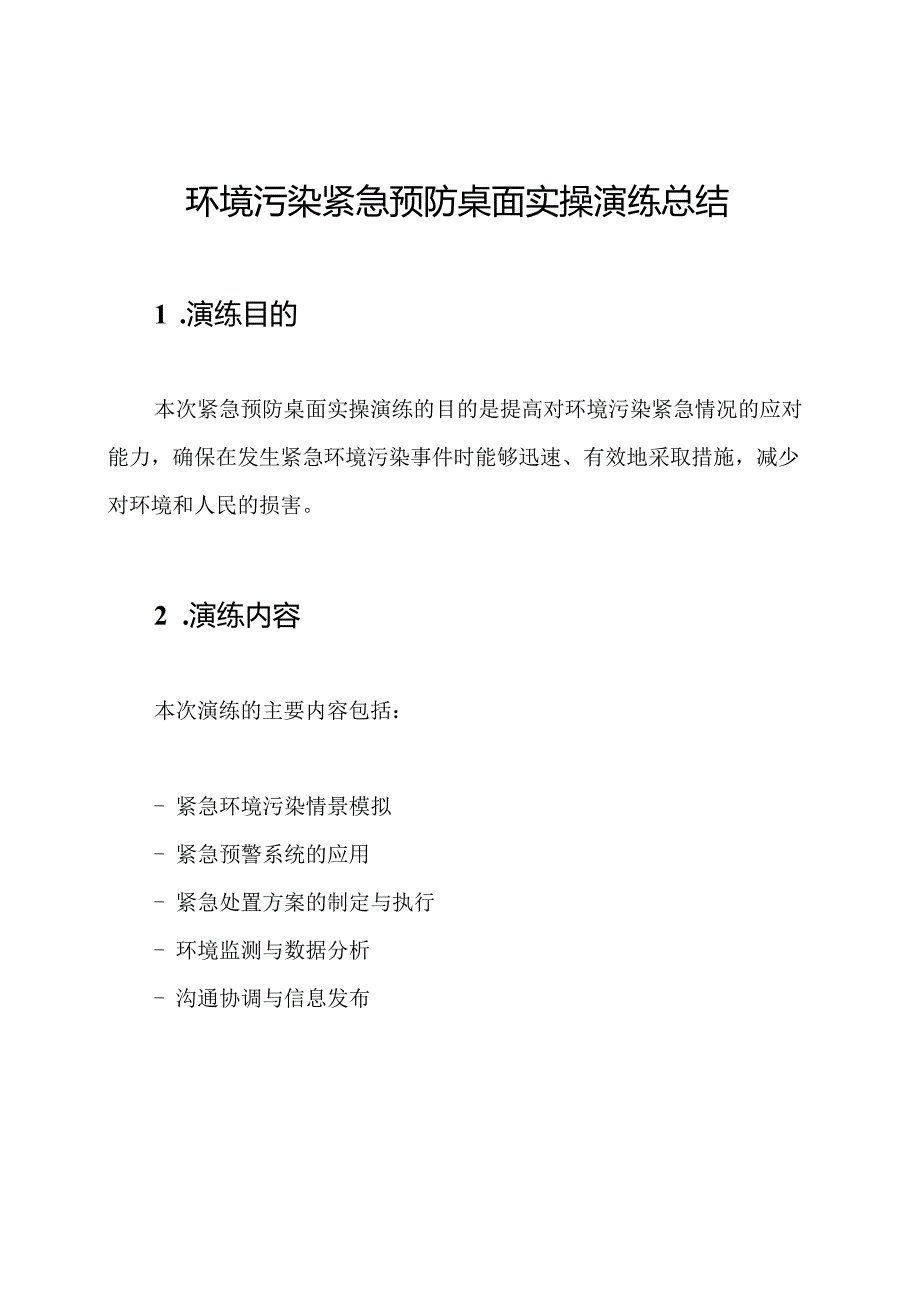 环境污染紧急预防桌面实操演练总结

1 .演练目的

本次紧急预防桌面实操演练的目的是提高对环境污染紧急情况的应对能力，确保在发生紧急环境污染事件时能够迅速、有效地采取措施，减少对环境和人民的损害。

2 .演练内容

本次演练的主要内容包括：

- 紧急环境污染情景模拟
- 紧急预警系统的应用
- 紧急处置方案的制定与执行
- 环境监测与数据分析
- 沟通协调与信息发布